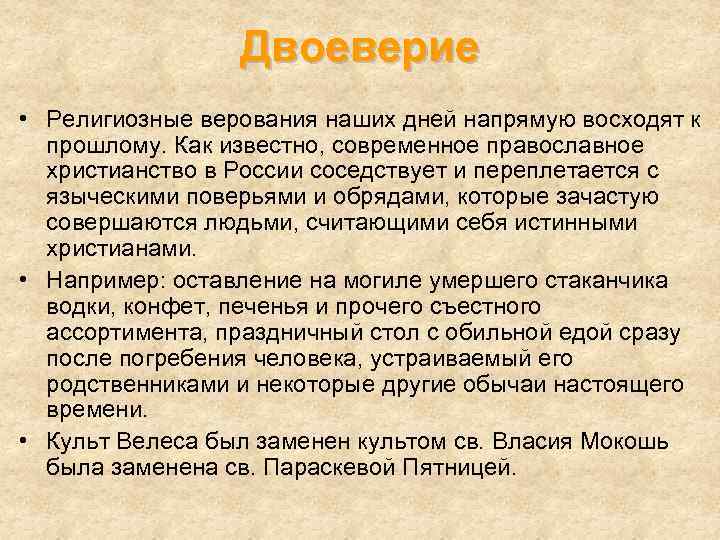 Двоеверие

• Религиозные верования наших дней напрямую восходят к прошлому. Как известно, современное православное христианство в России соседствует и переплетается с языческими поверьями и обрядами, которые зачастую совершаются людьми, считающими себя истинными христианами.

• Например: оставление на могиле умершего стаканчика водки, конфет, печенья и прочего съестного ассортимента, праздничный стол с обильной едой сразу после погребения человека, устраиваемый его родственниками и некоторые другие обычаи настоящего времени.

• Культ Велеса был заменен культом св. Власия Мокошь была заменена св. Параскевой Пятницей.